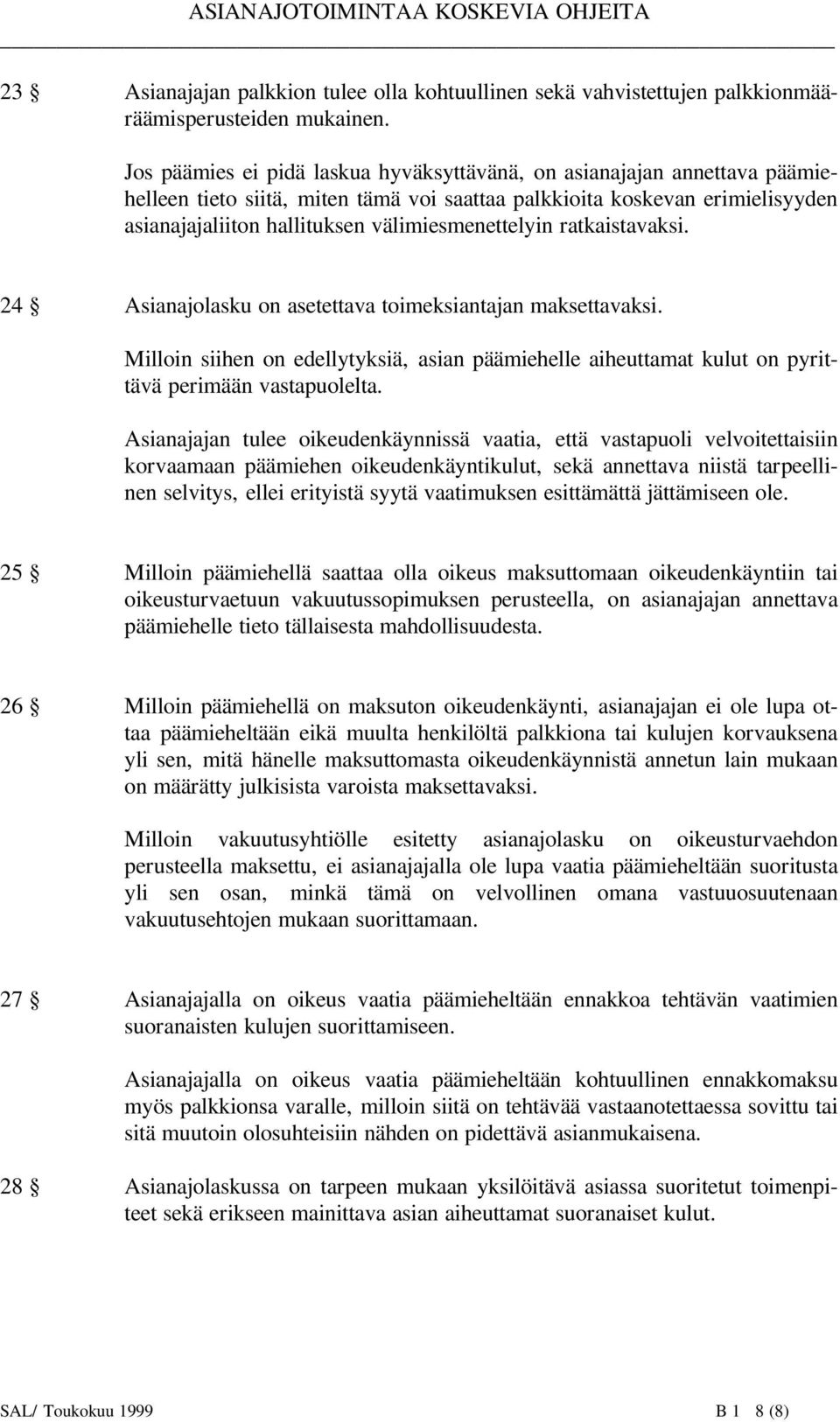 ASIANAJOTOIMINTAA KOSKEVIA OHJEITA

23 § Asianajajan palkkion tulee olla kohtuullinen sekä vahvistettujen palkkionmääräämisperusteiden mukainen.

Jos päämies ei pidä laskua hyväksyttävänä, on asianajajan annettava päämiehelleen tieto siitä, miten tämä voi saattaa palkkioita koskevan erimielisyyden asianajajaliiton hallituksen välimiesmenettelyin ratkaistavaksi.

24 § Asianajolasku on asetettava toimeksiantajan maksettavaksi.

Milloin siihen on edellytyksiä, asian päämiehelle aiheuttamat kulut on pyrittävä perimään vastapuolelta.

Asianajajan tulee oikeudenkäynnissä vaatia, että vastapuoli velvoitettaisiin korvaamaan päämiehen oikeudenkäyntikulut, sekä annettava niistä tarpeellinen selvitys, ellei erityistä syytä vaatimuksen esittämättä jättämiseen ole.

25 § Milloin päämiehellä saattaa olla oikeus maksuttomaan oikeudenkäyntiin tai oikeusturvaetuun vakuutussopimuksen perusteella, on asianajajan annettava päämiehelle tieto tällaisesta mahdollisuudesta.

26 § Milloin päämiehellä on maksuton oikeudenkäynti, asianajajan ei ole lupa ottaa päämieheltään eikä muulta henkilöltä palkkiona tai kulujen korvauksena yli sen, mitä hänelle maksuttomasta oikeudenkäynnistä annetun lain mukaan on määrätty julkisista varoista maksettavaksi.

Milloin vakuutusyhtiölle esitetty asianajolasku on oikeusturvaehdon perusteella maksettu, ei asianajajalla ole lupa vaatia päämieheltään suoritusta yli sen osan, minkä tämä on velvollinen omana vastuuosuutenaan vakuutusehtojen mukaan suorittamaan.

27 § Asianajajalla on oikeus vaatia päämieheltään ennakkoa tehtävän vaatimien suoranaisten kulujen suorittamiseen.

Asianajajalla on oikeus vaatia päämieheltään kohtuullinen ennakkomaksu myös palkkionsa varalle, milloin siitä on tehtävää vastaanotettaessa sovittu tai sitä muutoin olosuhteisiin nähden on pidettävä asianmukaisena.

28 § Asianajolaskussa on tarpeen mukaan yksilöitävä asiassa suoritetut toimenpiteet sekä erikseen mainittava asian aiheuttamat suoranaiset kulut.

SAL/ Toukokuu 1999 B 1 8 (8)